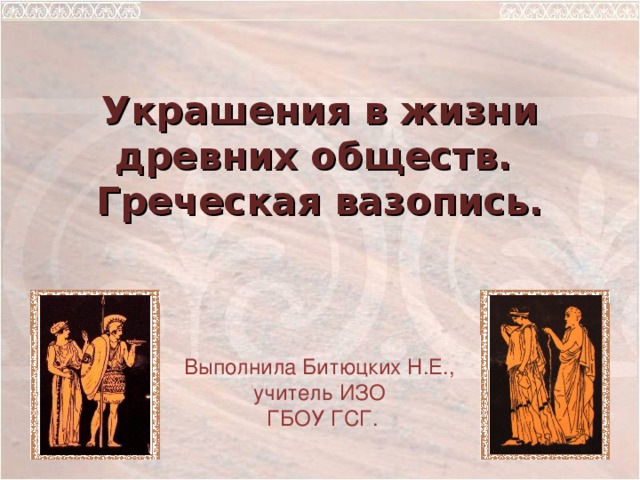 Украшения в жизни древних обществ. Греческая вазопись.

Выполнила Битюцких Н.Е., учитель ИЗО ГБОУ ГСГ.